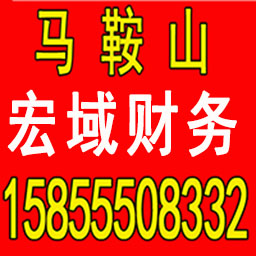 马 鞍 山

宏域财务

15855508332